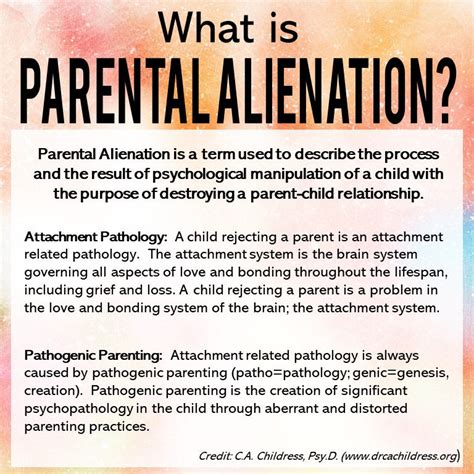 What is
PARENTAL ALIENATION?

Parental Alienation is a term used to describe the process and the result of psychological manipulation of a child with the purpose of destroying a parent-child relationship.

Attachment Pathology: A child rejecting a parent is an attachment related pathology. The attachment system is the brain system governing all aspects of love and bonding throughout the lifespan, including grief and loss. A child rejecting a parent is a problem in the love and bonding system of the brain; the attachment system.

Pathogenic Parenting: Attachment related pathology is always caused by pathogenic parenting (patho=pathology; genic=genesis, creation). Pathogenic parenting is the creation of significant psychopathology in the child through aberrant and distorted parenting practices.

Credit: C.A. Childress, Psy.D. (www.drcachildress.org)